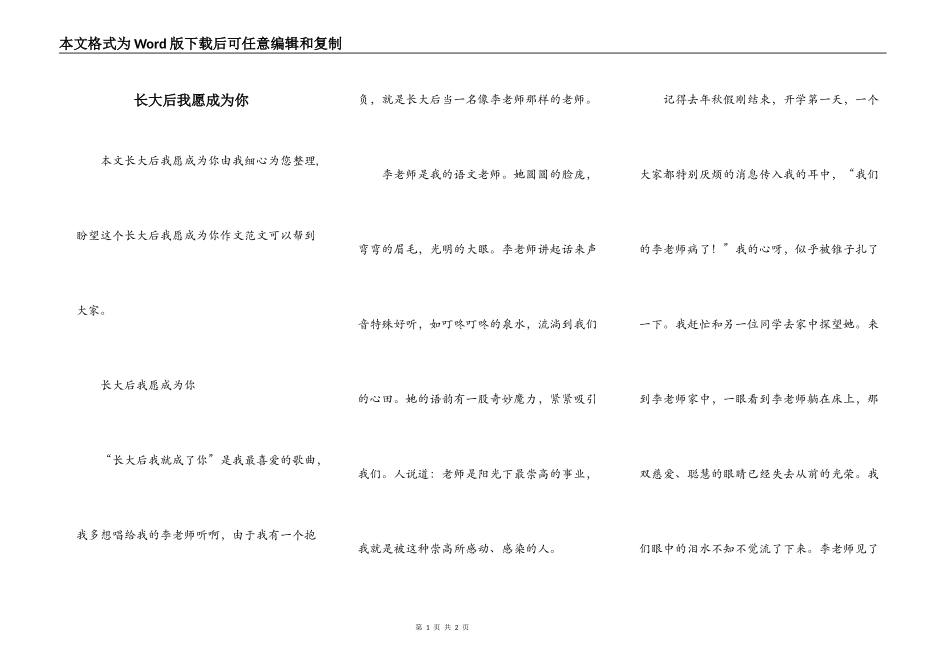 本文格式为Word版下载后可任意编辑和复制

长大后我愿成为你

本文长大后我愿成为你由我细心为您整理，盼望这个长大后我愿成为你作文范文可以帮到大家。

长大后我愿成为你

“长大后我就成了你”是我最喜爱的歌曲，我多想唱给我的李老师听啊，由于我有一个抱负，就是长大后当一名像李老师那样的老师。

李老师是我的语文老师。她圆圆的脸庞，弯弯的眉毛，光明的大眼。李老师讲起话来声音特殊好听，如叮咚叮咚的泉水，流淌到我们的心田。她的语韵有一股奇妙魔力，紧紧吸引我们。人说道：老师是阳光下最崇高的事业，我就是被这种崇高所感动、感染的人。

记得去年秋假刚结束，开学第一天，一个大家都特别厌烦的消息传入我的耳中，“我们的李老师病了！”我的心呀，似乎被锥子扎了一下。我赶忙和另一位同学去家中探望她。来到李老师家中，一眼看到李老师躺在床上，那双慈爱、聪慧的眼睛已经失去从前的光荣。我们眼中的泪水不知不觉流了下来。李老师见了

第 1 页 共 2 页